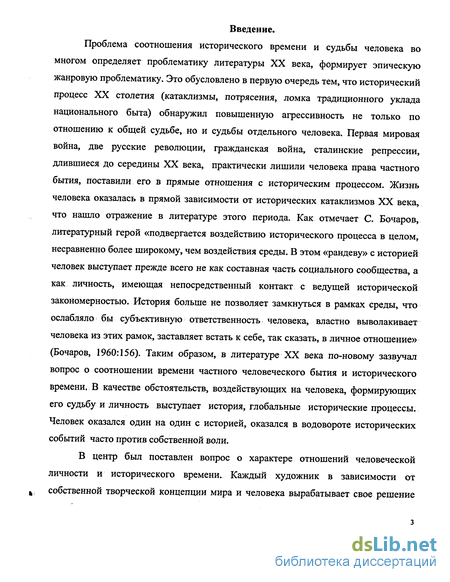 Введение.

Проблема соотношения исторического времени и судьбы человека во многом определяет проблематику литературы XX века, формирует эпическую жанровую проблематику. Это обусловлено в первую очередь тем, что исторический процесс XX столетия (катаклизмы, потрясения, ломка традиционного уклада национального быта) обнаружил повышенную агрессивность не только по отношению к общей судьбе, но и судьбы отдельного человека. Первая мировая война, две русские революции, гражданская война, сталинские репрессии, длившиеся до середины XX века, практически лишили человека права частного бытия, поставили его в прямые отношения с историческим процессом. Жизнь человека оказалась в прямой зависимости от исторических катаклизмов XX века, что нашло отражение в литературе этого периода. Как отмечает С. Бочаров, литературный герой «подвергается воздействию исторического процесса в целом, несравненно более широкому, чем воздействия среды. В этом «рандеву» с историей человек выступает прежде всего не как составная часть социального сообщества, а как личность, имеющая непосредственный контакт с ведущей исторической закономерностью. История больше не позволяет замкнуться в рамках среды, что ослабляло бы субъективную ответственность человека, властно выволакивает человека из этих рамок, заставляет встать к себе, так сказать, в личное отношение» (Бочаров, 1960:156). Таким образом, в литературе XX века по-новому зазвучал вопрос о соотношении времени частного человеческого бытия и исторического времени. В качестве обстоятельств, воздействующих на человека, формирующих его судьбу и личность выступает история, глобальные исторические процессы. Человек оказался один на один с историей, оказался в водовороте исторических событий часто против собственной воли.

В центр был поставлен вопрос о характере отношений человеческой личности и исторического времени. Каждый художник в зависимости от собственной творческой концепции мира и человека вырабатывает свое решение

3

dsLib.net
библиотека диссертаций